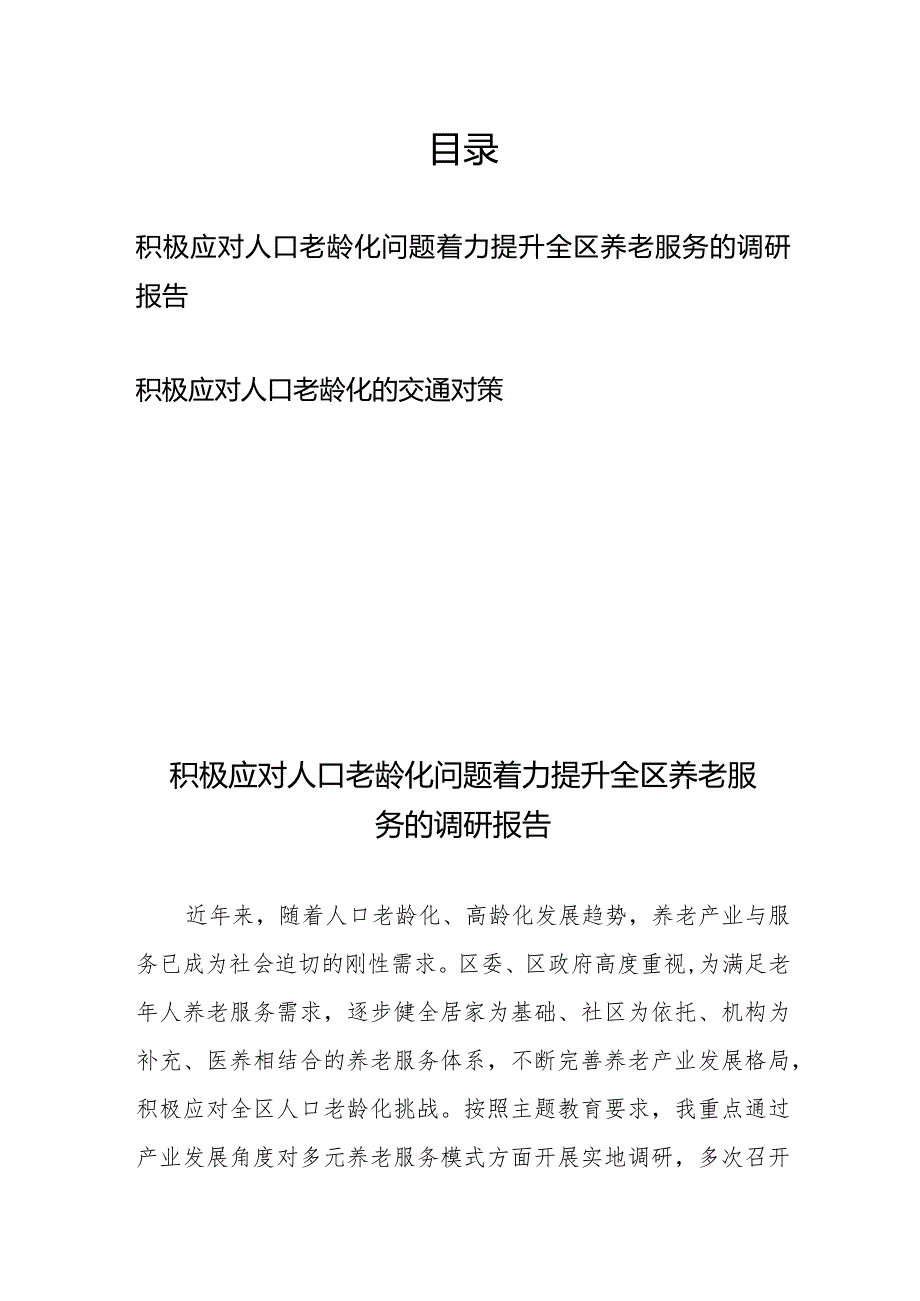 目录

积极应对人口老龄化问题着力提升全区养老服务的调研报告

积极应对人口老龄化的交通对策

积极应对人口老龄化问题着力提升全区养老服务的调研报告

近年来，随着人口老龄化、高龄化发展趋势，养老产业与服务已成为社会迫切的刚性需求。区委、区政府高度重视，为满足老年人养老服务需求，逐步健全居家为基础、社区为依托、机构为补充、医养相结合的养老服务体系，不断完善养老产业发展格局，积极应对全区人口老龄化挑战。按照主题教育要求，我重点通过产业发展角度对多元养老服务模式方面开展实地调研，多次召开